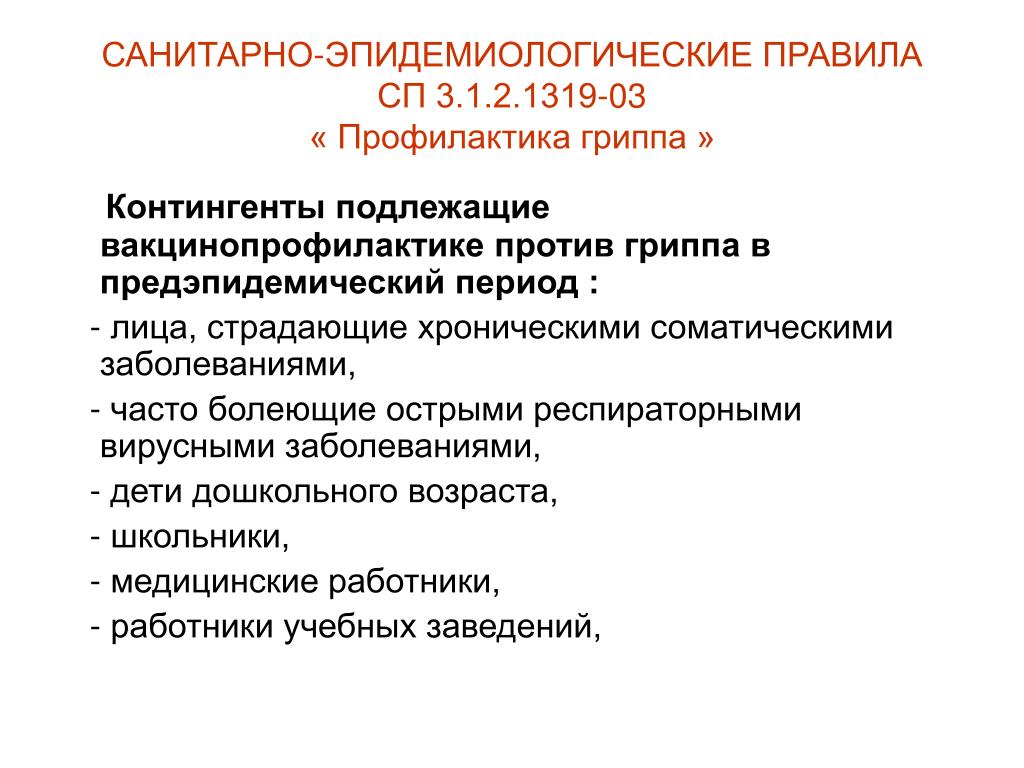 САНИТАРНО-ЭПИДЕМИОЛОГИЧЕСКИЕ ПРАВИЛА
СП 3.1.2.1319-03
« Профилактика гриппа »

Контингенты подлежащие вакцинопрофилактике против гриппа в предэпидемический период :

- лица, страдающие хроническими соматическими заболеваниями,
- часто болеющие острыми респираторными вирусными заболеваниями,
- дети дошкольного возраста,
- школьники,
- медицинские работники,
- работники учебных заведений,